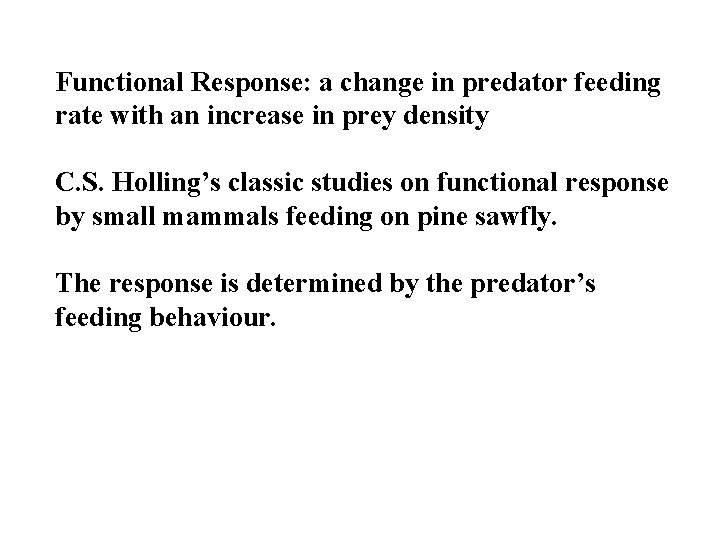 Functional Response: a change in predator feeding rate with an increase in prey density

C.S. Holling's classic studies on functional response by small mammals feeding on pine sawfly.

The response is determined by the predator's feeding behaviour.